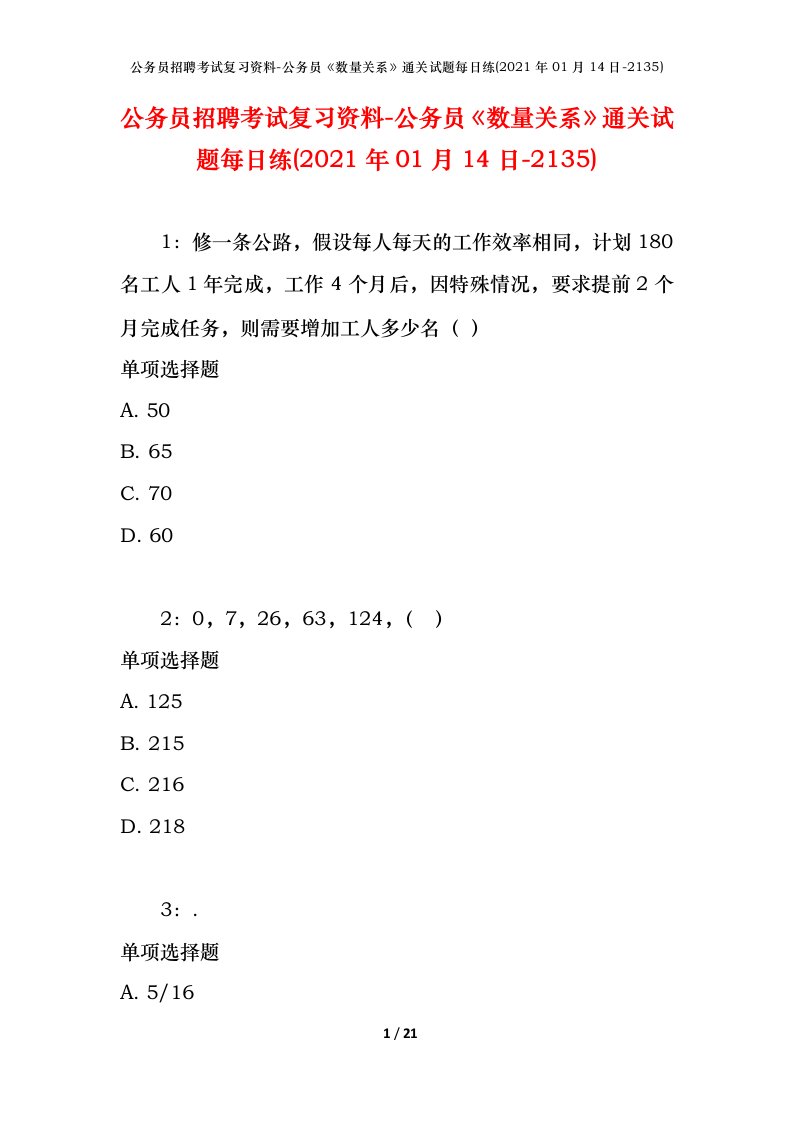 公务员招聘考试复习资料-公务员《数量关系》通关试题每日练(2021 年 01 月 14 日-2135)

公务员招聘考试复习资料-公务员《数量关系》通关试题每日练(2021 年 01 月 14 日-2135)

1：修一条公路，假设每人每天的工作效率相同，计划 180 名工人 1 年完成，工作 4 个月后，因特殊情况，要求提前 2 个月完成任务，则需要增加工人多少名（ ）

单项选择题

A. 50

B. 65

C. 70

D. 60

2：0，7，26，63，124，（ ）

单项选择题

A. 125

B. 215

C. 216

D. 218

3：.

单项选择题

A. 5/16

1 / 21